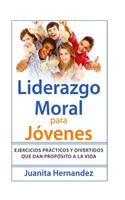 Liderazgo Moral para Jóvenes

EJERCICIOS PRÁCTICOS Y DIVERTIDOS QUE DAN PROPÓSITO A LA VIDA

Juanita Hernandez